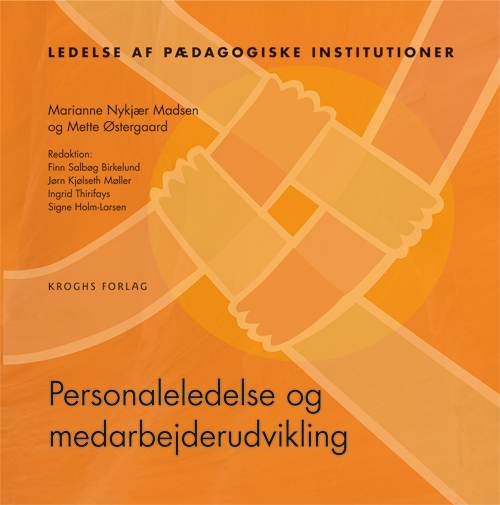 LEDELSE AF PÆDAGOGISKE INSTITUTIONER

Marianne Nykjær Madsen
og Mette Østergaard

Redaktion:
Finn Salbøg Birkelund
Jørn Kjølseth Møller
Ingrid Thirifays
Signe Holm-Larsen

KROGHS FORLAG

Personaleledelse og
medarbejderudvikling